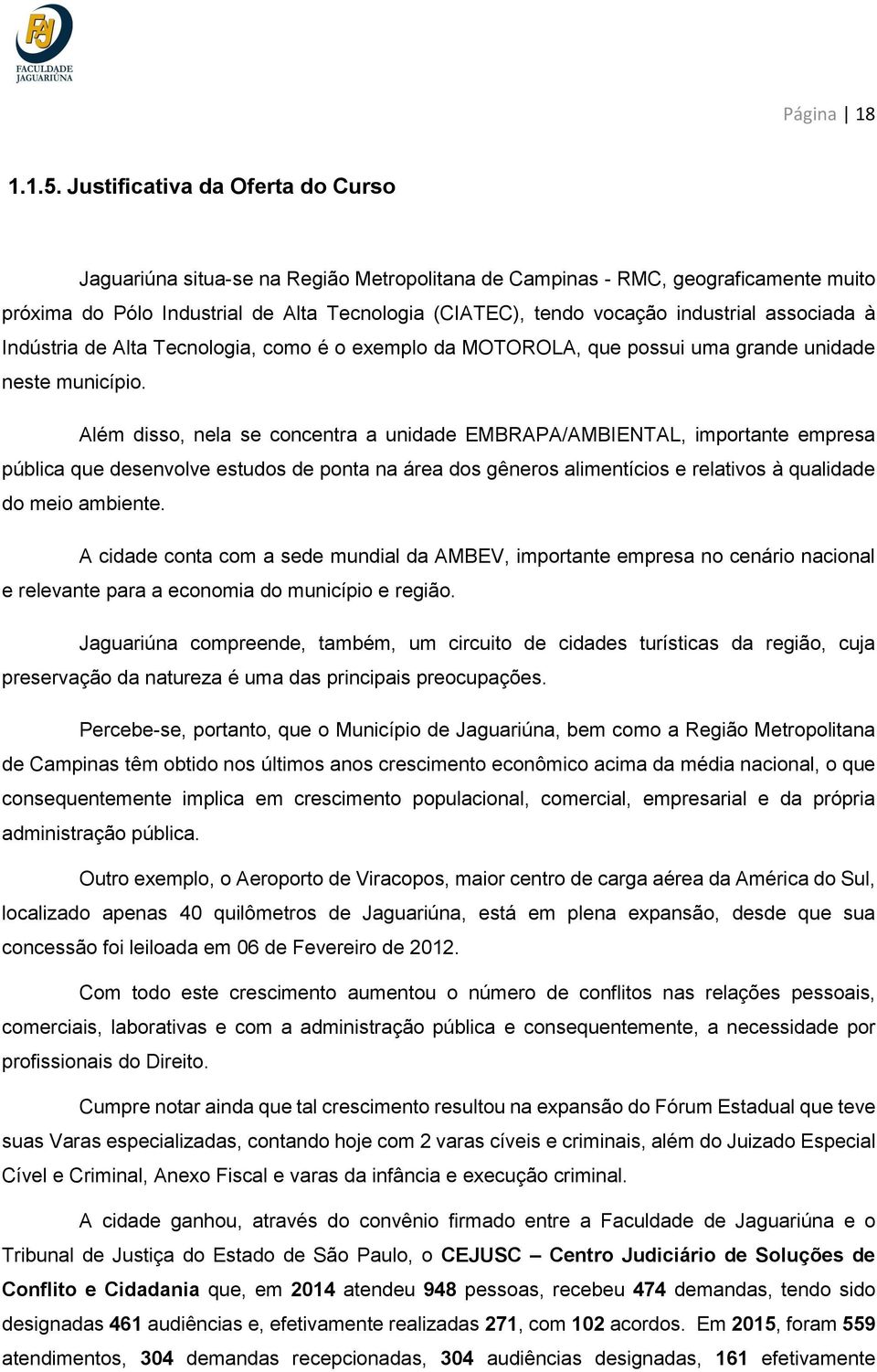 FAJ
FACULDADE
JAGUARIÚNA

Página | 18

1.1.5. Justificativa da Oferta do Curso

Jaguariúna situa-se na Região Metropolitana de Campinas - RMC, geograficamente muito próxima do Pólo Industrial de Alta Tecnologia (CIATEC), tendo vocação industrial associada à Indústria de Alta Tecnologia, como é o exemplo da MOTOROLA, que possui uma grande unidade neste município.

Além disso, nela se concentra a unidade EMBRAPA/AMBIENTAL, importante empresa pública que desenvolve estudos de ponta na área dos gêneros alimentícios e relativos à qualidade do meio ambiente.

A cidade conta com a sede mundial da AMBEV, importante empresa no cenário nacional e relevante para a economia do município e região.

Jaguariúna compreende, também, um circuito de cidades turísticas da região, cuja preservação da natureza é uma das principais preocupações.

Percebe-se, portanto, que o Município de Jaguariúna, bem como a Região Metropolitana de Campinas têm obtido nos últimos anos crescimento econômico acima da média nacional, o que consequentemente implica em crescimento populacional, comercial, empresarial e da própria administração pública.

Outro exemplo, o Aeroporto de Viracopos, maior centro de carga aérea da América do Sul, localizado apenas 40 quilômetros de Jaguariúna, está em plena expansão, desde que sua concessão foi leiloada em 06 de Fevereiro de 2012.

Com todo este crescimento aumentou o número de conflitos nas relações pessoais, comerciais, laborativas e com a administração pública e consequentemente, a necessidade por profissionais do Direito.

Cumpre notar ainda que tal crescimento resultou na expansão do Fórum Estadual que teve suas Varas especializadas, contando hoje com 2 varas cíveis e criminais, além do Juizado Especial Cível e Criminal, Anexo Fiscal e varas da infância e execução criminal.

A cidade ganhou, através do convênio firmado entre a Faculdade de Jaguariúna e o Tribunal de Justiça do Estado de São Paulo, o CEJUSC – Centro Judiciário de Soluções de Conflito e Cidadania que, em 2014 atendeu 948 pessoas, recebeu 474 demandas, tendo sido designadas 461 audiências e, efetivamente realizadas 271, com 102 acordos. Em 2015, foram 559 atendimentos, 304 demandas recepcionadas, 304 audiências designadas, 161 efetivamente